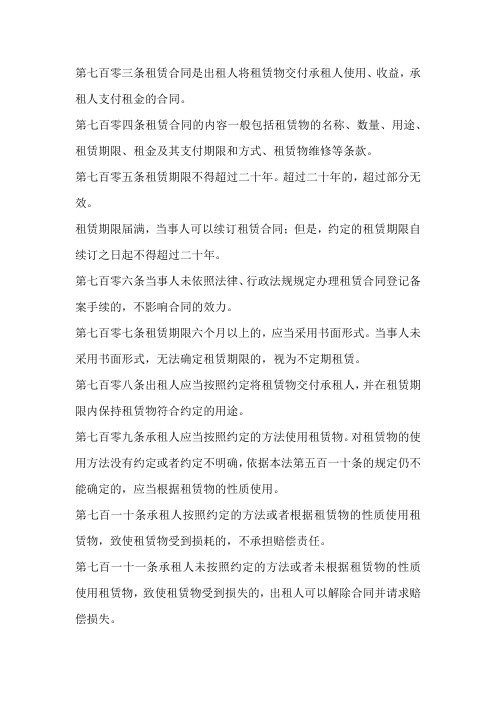 第七百零三条租赁合同是出租人将租赁物交付承租人使用、收益，承租人支付租金的合同。

第七百零四条租赁合同的内容一般包括租赁物的名称、数量、用途、租赁期限、租金及其支付期限和方式、租赁物维修等条款。

第七百零五条租赁期限不得超过二十年。超过二十年的，超过部分无效。

租赁期限届满，当事人可以续订租赁合同；但是，约定的租赁期限自续订之日起不得超过二十年。

第七百零六条当事人未依照法律、行政法规规定办理租赁合同登记备案手续的，不影响合同的效力。

第七百零七条租赁期限六个月以上的，应当采用书面形式。当事人未采用书面形式，无法确定租赁期限的，视为不定期租赁。

第七百零八条出租人应当按照约定将租赁物交付承租人，并在租赁期限内保持租赁物符合约定的用途。

第七百零九条承租人应当按照约定的方法使用租赁物。对租赁物的使用方法没有约定或者约定不明确，依据本法第五百一十条的规定仍不能确定的，应当根据租赁物的性质使用。

第七百一十条承租人按照约定的方法或者根据租赁物的性质使用租赁物，致使租赁物受到损耗的，不承担赔偿责任。

第七百一十一条承租人未按照约定的方法或者未根据租赁物的性质使用租赁物，致使租赁物受到损失的，出租人可以解除合同并请求赔偿损失。